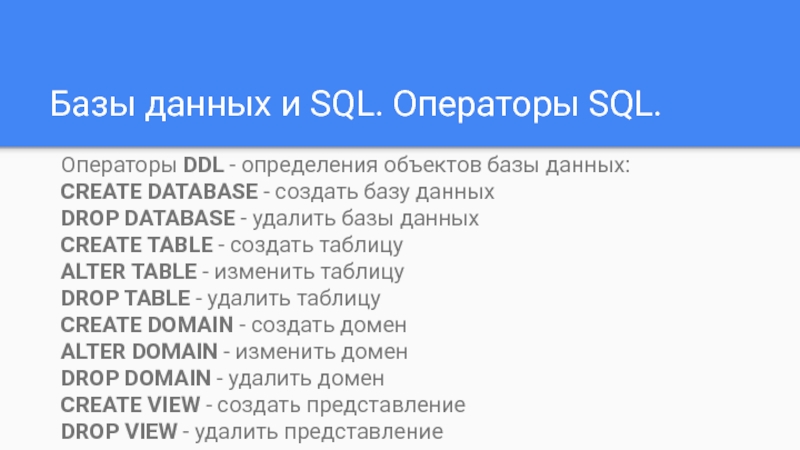 Базы данных и SQL. Операторы SQL.

Операторы DDL - определения объектов базы данных:
CREATE DATABASE - создать базу данных
DROP DATABASE - удалить базы данных
CREATE TABLE - создать таблицу
ALTER TABLE - изменить таблицу
DROP TABLE - удалить таблицу
CREATE DOMAIN - создать домен
ALTER DOMAIN - изменить домен
DROP DOMAIN - удалить домен
CREATE VIEW - создать представление
DROP VIEW - удалить представление